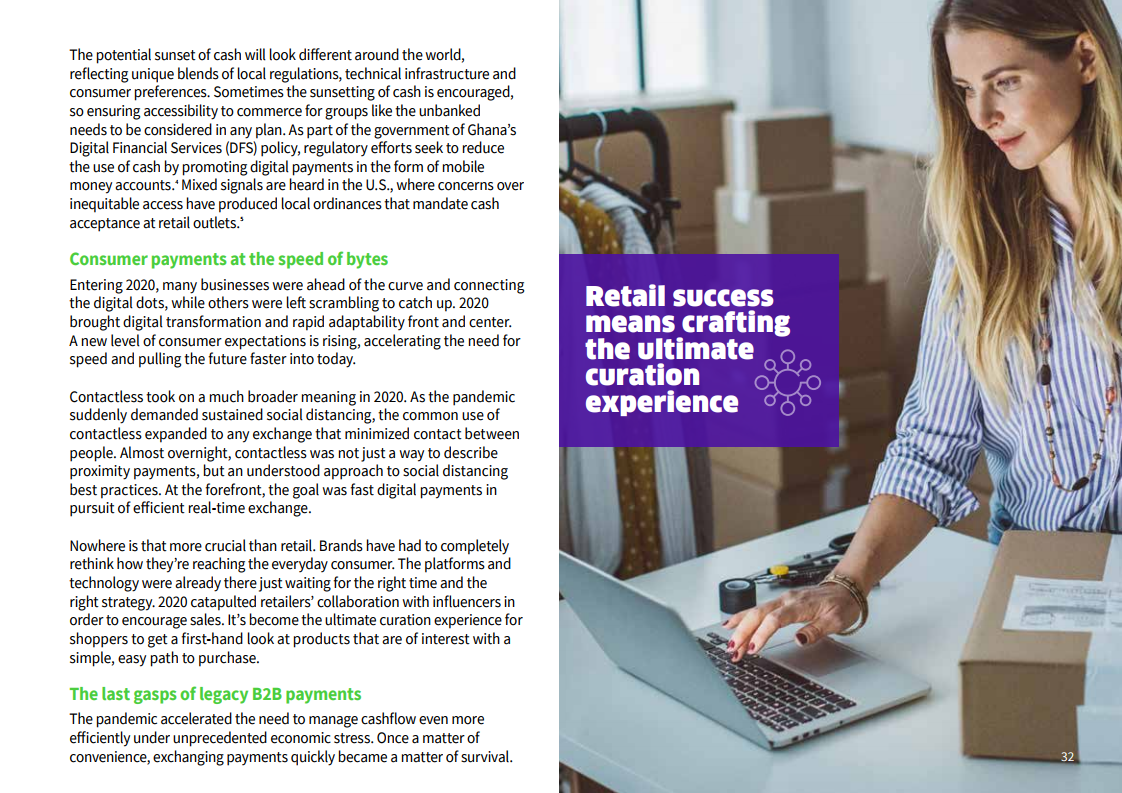 The potential sunset of cash will look different around the world, reflecting unique blends of local regulations, technical infrastructure and consumer preferences. Sometimes the sunsetting of cash is encouraged, so ensuring accessibility to commerce for groups like the unbanked needs to be considered in any plan. As part of the government of Ghana's Digital Financial Services (DFS) policy, regulatory efforts seek to reduce the use of cash by promoting digital payments in the form of mobile money accounts.$^{4}$ Mixed signals are heard in the U.S., where concerns over inequitable access have produced local ordinances that mandate cash acceptance at retail outlets.$^{5}$

Consumer payments at the speed of bytes

Entering 2020, many businesses were ahead of the curve and connecting the digital dots, while others were left scrambling to catch up. 2020 brought digital transformation and rapid adaptability front and center. A new level of consumer expectations is rising, accelerating the need for speed and pulling the future faster into today.

Contactless took on a much broader meaning in 2020. As the pandemic suddenly demanded sustained social distancing, the common use of contactless expanded to any exchange that minimized contact between people. Almost overnight, contactless was not just a way to describe proximity payments, but an understood approach to social distancing best practices. At the forefront, the goal was fast digital payments in pursuit of efficient real-time exchange.

Nowhere is that more crucial than retail. Brands have had to completely rethink how they're reaching the everyday consumer. The platforms and technology were already there just waiting for the right time and the right strategy. 2020 catapulted retailers' collaboration with influencers in order to encourage sales. It's become the ultimate curation experience for shoppers to get a first-hand look at products that are of interest with a simple, easy path to purchase.

The last gasps of legacy B2B payments

The pandemic accelerated the need to manage cashflow even more efficiently under unprecedented economic stress. Once a matter of convenience, exchanging payments quickly became a matter of survival.

Retail success means crafting the ultimate curation experience

32